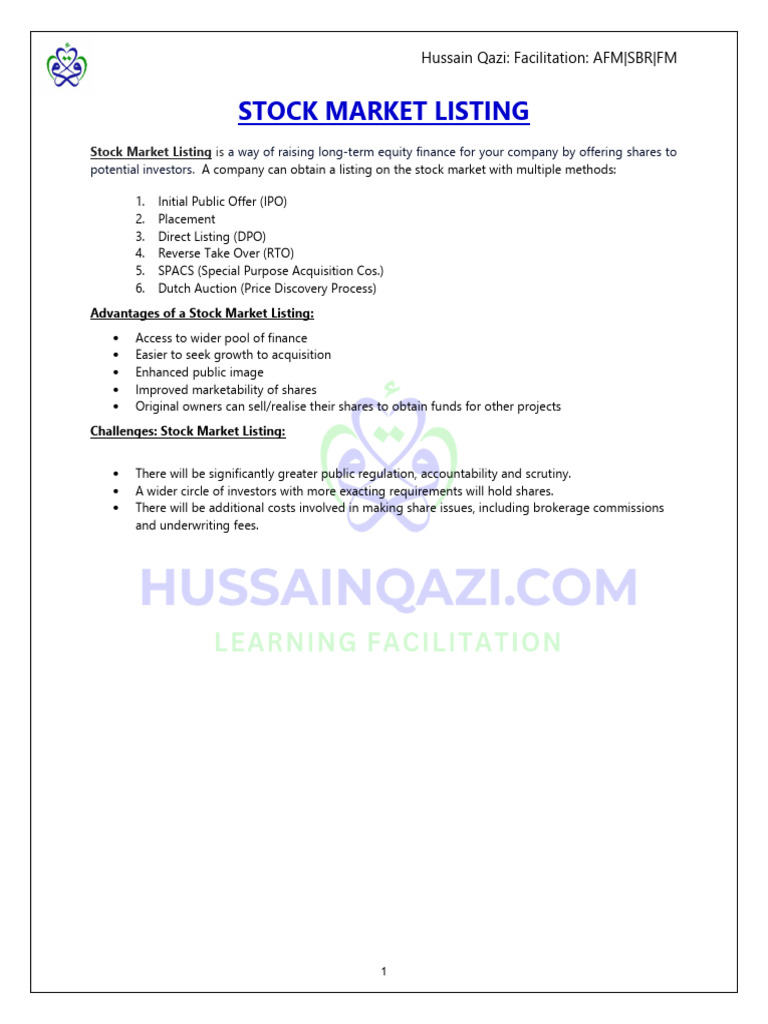 Hussain Qazi: Facilitation: AFM|SBR|FM

STOCK MARKET LISTING

Stock Market Listing is a way of raising long-term equity finance for your company by offering shares to potential investors. A company can obtain a listing on the stock market with multiple methods:

1. Initial Public Offer (IPO)
2. Placement
3. Direct Listing (DPO)
4. Reverse Take Over (RTO)
5. SPACS (Special Purpose Acquisition Cos.)
6. Dutch Auction (Price Discovery Process)

Advantages of a Stock Market Listing:

• Access to wider pool of finance
• Easier to seek growth to acquisition
• Enhanced public image
• Improved marketability of shares
• Original owners can sell/realise their shares to obtain funds for other projects

Challenges: Stock Market Listing:

• There will be significantly greater public regulation, accountability and scrutiny.
• A wider circle of investors with more exacting requirements will hold shares.
• There will be additional costs involved in making share issues, including brokerage commissions and underwriting fees.

HUSSAINQAZI.COM
LEARNING FACILITATION

1